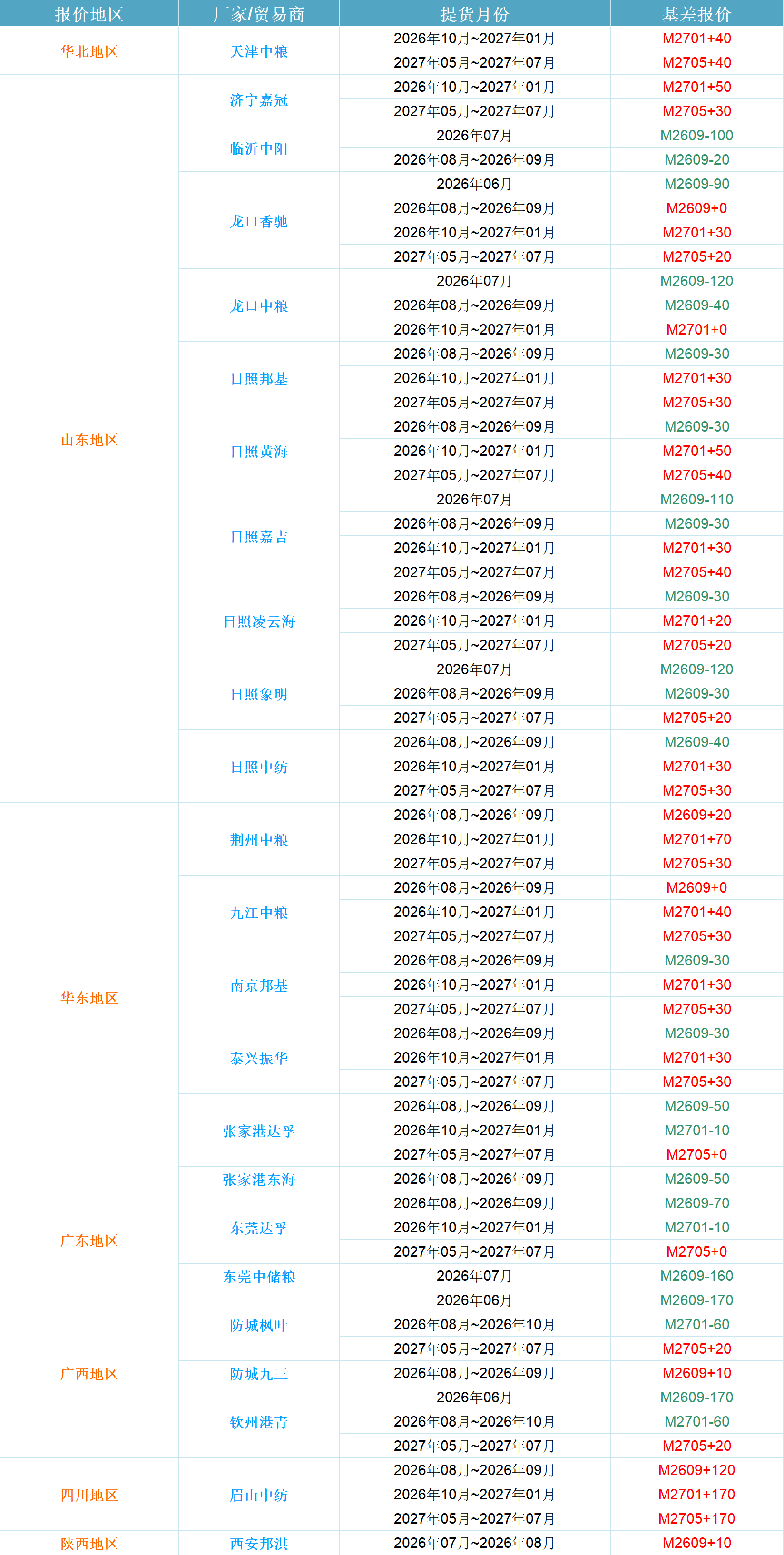 | 报价地区 | 厂家/贸易商 | 提货月份 | 基差报价 |
|---|---|---|---|
| 华北地区 | 天津中粮 | 2026年10月~2027年01月 | M2701+40 |
|  |  | 2027年05月~2027年07月 | M2705+40 |
| 山东地区 | 济宁嘉冠 | 2026年10月~2027年01月 | M2701+50 |
|  |  | 2027年05月~2027年07月 | M2705+30 |
|  | 临沂中阳 | 2026年07月 | M2609-100 |
|  |  | 2026年08月~2026年09月 | M2609-20 |
|  | 龙口香驰 | 2026年06月 | M2609-90 |
|  |  | 2026年08月~2026年09月 | M2609+0 |
|  |  | 2026年10月~2027年01月 | M2701+30 |
|  |  | 2027年05月~2027年07月 | M2705+20 |
|  | 龙口中粮 | 2026年07月 | M2609-120 |
|  |  | 2026年08月~2026年09月 | M2609-40 |
|  |  | 2026年10月~2027年01月 | M2701+0 |
|  | 日照邦基 | 2026年08月~2026年09月 | M2609-30 |
|  |  | 2026年10月~2027年01月 | M2701+30 |
|  |  | 2027年05月~2027年07月 | M2705+30 |
|  | 日照黄海 | 2026年08月~2026年09月 | M2609-30 |
|  |  | 2026年10月~2027年01月 | M2701+50 |
|  |  | 2027年05月~2027年07月 | M2705+40 |
|  | 日照嘉吉 | 2026年07月 | M2609-110 |
|  |  | 2026年08月~2026年09月 | M2609-30 |
|  |  | 2026年10月~2027年01月 | M2701+30 |
|  |  | 2027年05月~2027年07月 | M2705+40 |
|  | 日照凌云海 | 2026年08月~2026年09月 | M2609-30 |
|  |  | 2026年10月~2027年01月 | M2701+20 |
|  |  | 2027年05月~2027年07月 | M2705+20 |
|  | 日照象明 | 2026年07月 | M2609-120 |
|  |  | 2026年08月~2026年09月 | M2609-30 |
|  |  | 2027年05月~2027年07月 | M2705+20 |
|  | 日照中纺 | 2026年08月~2026年09月 | M2609-40 |
|  |  | 2026年10月~2027年01月 | M2701+30 |
|  |  | 2027年05月~2027年07月 | M2705+30 |
| 华东地区 | 荆州中粮 | 2026年08月~2026年09月 | M2609+20 |
|  |  | 2026年10月~2027年01月 | M2701+70 |
|  |  | 2027年05月~2027年07月 | M2705+30 |
|  | 九江中粮 | 2026年08月~2026年09月 | M2609+0 |
|  |  | 2026年10月~2027年01月 | M2701+40 |
|  |  | 2027年05月~2027年07月 | M2705+30 |
|  | 南京邦基 | 2026年08月~2026年09月 | M2609-30 |
|  |  | 2026年10月~2027年01月 | M2701+30 |
|  |  | 2027年05月~2027年07月 | M2705+30 |
|  | 泰兴振华 | 2026年08月~2026年09月 | M2609-30 |
|  |  | 2026年10月~2027年01月 | M2701+30 |
|  |  | 2027年05月~2027年07月 | M2705+30 |
|  | 张家港达孚 | 2026年08月~2026年09月 | M2609-50 |
|  |  | 2026年10月~2027年01月 | M2701-10 |
|  |  | 2027年05月~2027年07月 | M2705+0 |
|  | 张家港东海 | 2026年08月~2026年09月 | M2609-50 |
| 广东地区 | 东莞达孚 | 2026年08月~2026年09月 | M2609-70 |
|  |  | 2026年10月~2027年01月 | M2701-10 |
|  |  | 2027年05月~2027年07月 | M2705+0 |
|  | 东莞中储粮 | 2026年07月 | M2609-160 |
| 广西地区 | 防城枫叶 | 2026年06月 | M2609-170 |
|  |  | 2026年08月~2026年10月 | M2701-60 |
|  |  | 2027年05月~2027年07月 | M2705+20 |
|  | 防城九三 | 2026年08月~2026年09月 | M2609+10 |
|  | 钦州港青 | 2026年06月 | M2609-170 |
|  |  | 2026年08月~2026年10月 | M2701-60 |
|  |  | 2027年05月~2027年07月 | M2705+20 |
| 四川地区 | 眉山中纺 | 2026年08月~2026年09月 | M2609+120 |
|  |  | 2026年10月~2027年01月 | M2701+170 |
|  |  | 2027年05月~2027年07月 | M2705+170 |
| 陕西地区 | 西安邦淇 | 2026年07月~2026年08月 | M2609+10 |